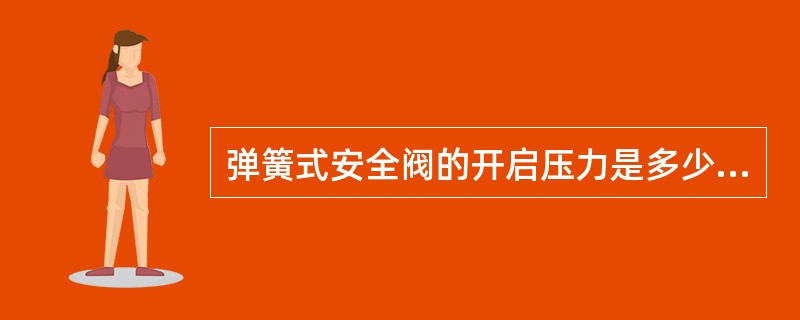 弹簧式安全阀的开启压力是多少...